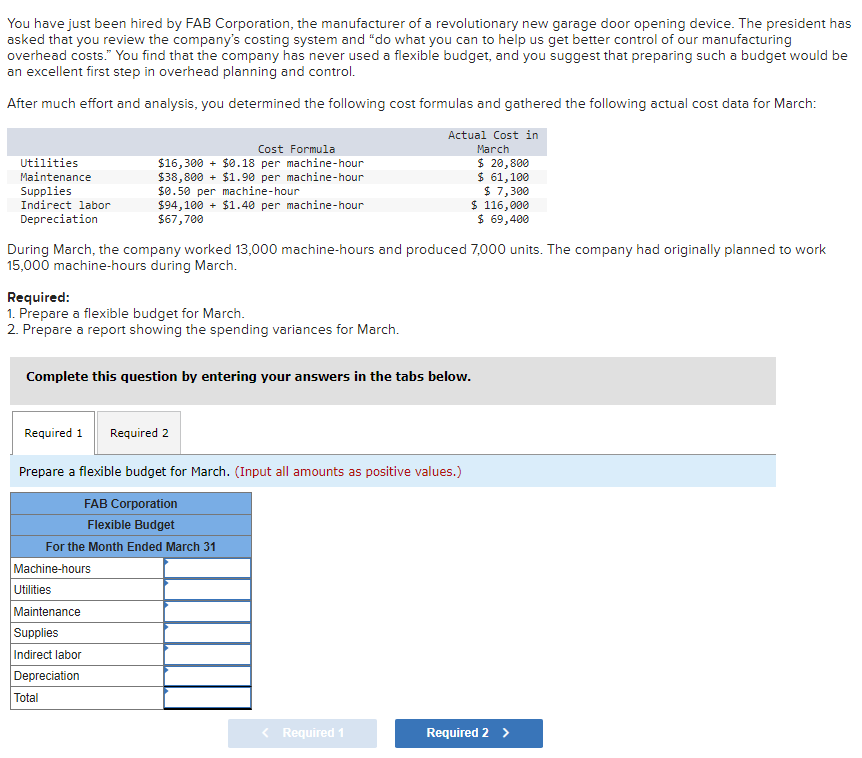 You have just been hired by FAB Corporation, the manufacturer of a revolutionary new garage door opening device. The president has asked that you review the company's costing system and "do what you can to help us get better control of our manufacturing overhead costs." You find that the company has never used a flexible budget, and you suggest that preparing such a budget would be an excellent first step in overhead planning and control.

After much effort and analysis, you determined the following cost formulas and gathered the following actual cost data for March:

| | Cost Formula | Actual Cost in March |
|---|---|---|
| Utilities | \$16,300 + \$0.18 per machine-hour | \$ 20,800 |
| Maintenance | \$38,800 + \$1.90 per machine-hour | \$ 61,100 |
| Supplies | \$0.50 per machine-hour | \$ 7,300 |
| Indirect labor | \$94,100 + \$1.40 per machine-hour | \$ 116,000 |
| Depreciation | \$67,700 | \$ 69,400 |

During March, the company worked 13,000 machine-hours and produced 7,000 units. The company had originally planned to work 15,000 machine-hours during March.

Required:
1. Prepare a flexible budget for March.
2. Prepare a report showing the spending variances for March.

Complete this question by entering your answers in the tabs below.

Required 1 Required 2

Prepare a flexible budget for March. (Input all amounts as positive values.)

| FAB Corporation | |
|---|---|
| Flexible Budget | |
| For the Month Ended March 31 | |
| Machine-hours | |
| Utilities | |
| Maintenance | |
| Supplies | |
| Indirect labor | |
| Depreciation | |
| Total | |

< Required 1 Required 2 >